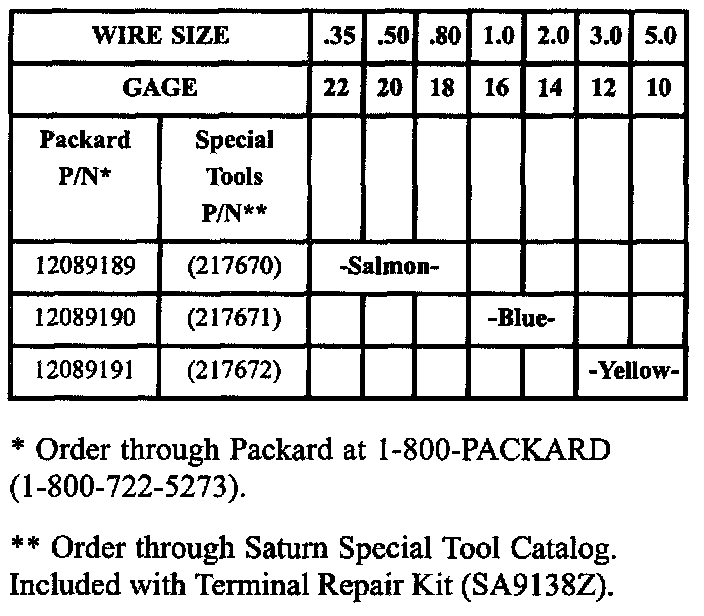 | WIRE SIZE | | .35 | .50 | .80 | 1.0 | 2.0 | 3.0 | 5.0 |
|---|---|---|---|---|---|---|---|---|
| GAGE | | 22 | 20 | 18 | 16 | 14 | 12 | 10 |
| Packard P/N* | Special Tools P/N** | | | | | | | |
| 12089189 | (217670) | -Salmon- | | | | | | |
| 12089190 | (217671) | | | | -Blue- | | | |
| 12089191 | (217672) | | | | | | -Yellow- | |

* Order through Packard at 1-800-PACKARD (1-800-722-5273).

** Order through Saturn Special Tool Catalog. Included with Terminal Repair Kit (SA9138Z).